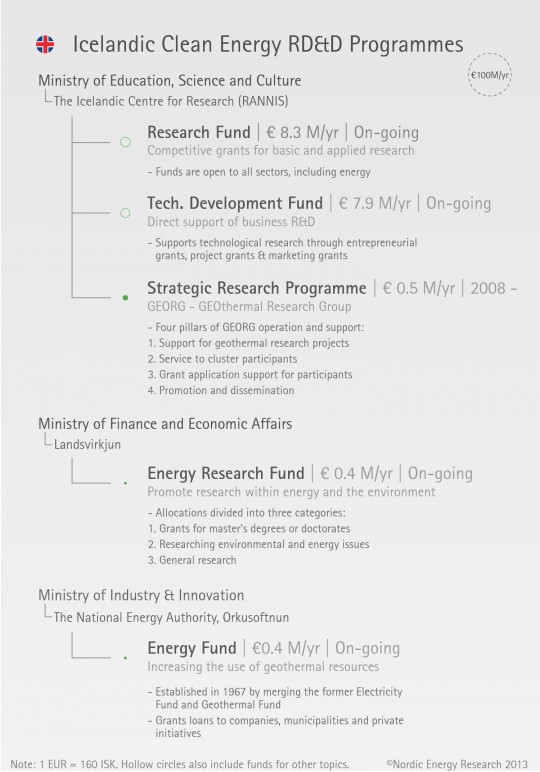 Icelandic Clean Energy RD&D Programmes

€100M/yr

Ministry of Education, Science and Culture
The Icelandic Centre for Research (RANNIS)

Research Fund | € 8.3 M/yr | On-going
Competitive grants for basic and applied research
- Funds are open to all sectors, including energy

Tech. Development Fund | € 7.9 M/yr | On-going
Direct support of business R&D
- Supports technological research through entrepreneurial grants, project grants & marketing grants

Strategic Research Programme | € 0.5 M/yr | 2008 -
GEORG - GEOthermal Research Group
- Four pillars of GEORG operation and support:
1. Support for geothermal research projects
2. Service to cluster participants
3. Grant application support for participants
4. Promotion and dissemination

Ministry of Finance and Economic Affairs
Landsvirkjun

Energy Research Fund | € 0.4 M/yr | On-going
Promote research within energy and the environment
- Allocations divided into three categories:
1. Grants for master's degrees or doctorates
2. Researching environmental and energy issues
3. General research

Ministry of Industry & Innovation
The National Energy Authority, Orkusoftnun

Energy Fund | €0.4 M/yr | On-going
Increasing the use of geothermal resources
- Established in 1967 by merging the former Electricity Fund and Geothermal Fund
- Grants loans to companies, municipalities and private initiatives

Note: 1 EUR = 160 ISK. Hollow circles also include funds for other topics.
©Nordic Energy Research 2013